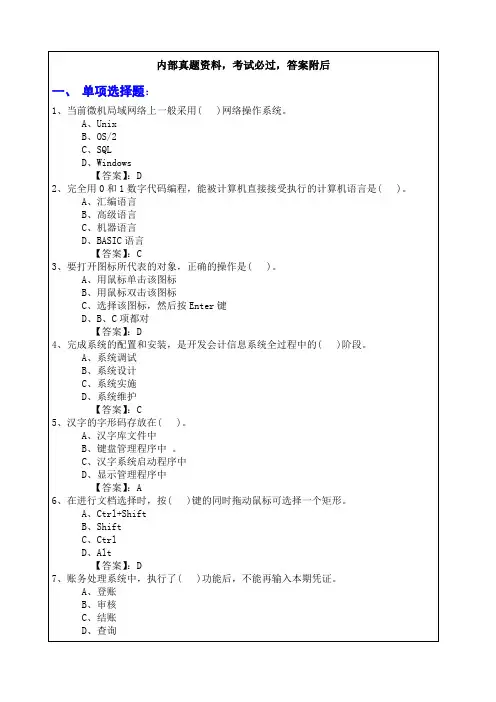 内部真题资料，考试必过，答案附后

一、 单项选择题：

1、当前微机局域网络上一般采用（ ）网络操作系统。
A、Unix
B、OS/2
C、SQL
D、Windows
【答案】：D

2、完全用 0 和 1 数字代码编程，能被计算机直接接受执行的计算机语言是（ ）。
A、汇编语言
B、高级语言
C、机器语言
D、BASIC 语言
【答案】：C

3、要打开图标所代表的对象，正确的操作是（ ）。
A、用鼠标单击该图标
B、用鼠标双击该图标
C、选择该图标，然后按 Enter 键
D、B、C 项都对
【答案】：D

4、完成系统的配置和安装，是开发会计信息系统全过程中的（ ）阶段。
A、系统调试
B、系统设计
C、系统实施
D、系统维护
【答案】：C

5、汉字的字形码存放在（ ）。
A、汉字库文件中
B、键盘管理程序中 。
C、汉字系统启动程序中
D、显示管理程序中
【答案】：A

6、在进行文档选择时，按（ ）键的同时拖动鼠标可选择一个矩形。
A、Ctrl+Shift
B、Shift
C、Ctrl
D、Alt
【答案】：D

7、账务处理系统中，执行了（ ）功能后，不能再输入本期凭证。
A、登账
B、审核
C、结账
D、查询